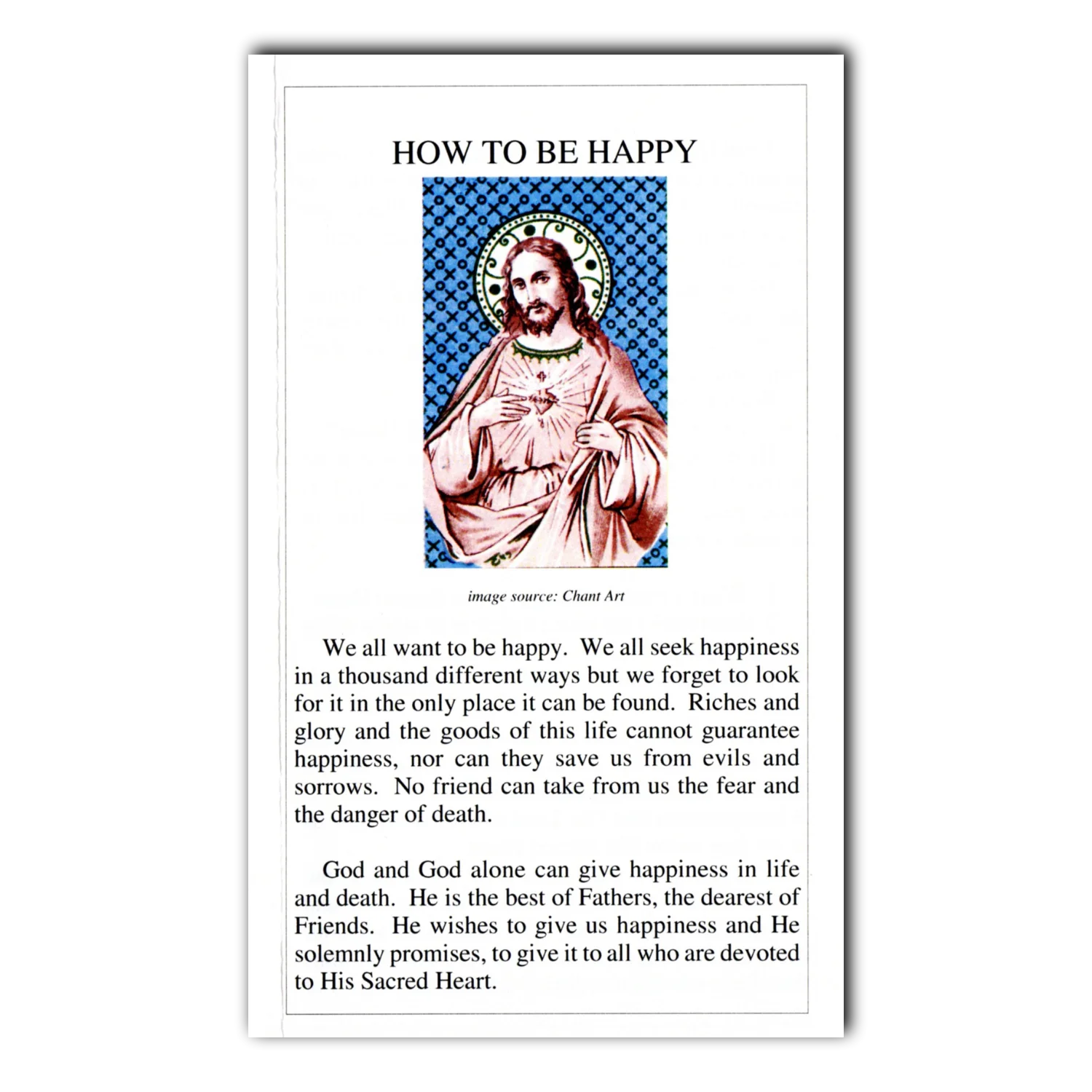 HOW TO BE HAPPY

image source: Chant Art

We all want to be happy. We all seek happiness in a thousand different ways but we forget to look for it in the only place it can be found. Riches and glory and the goods of this life cannot guarantee happiness, nor can they save us from evils and sorrows. No friend can take from us the fear and the danger of death.

God and God alone can give happiness in life and death. He is the best of Fathers, the dearest of Friends. He wishes to give us happiness and He solemnly promises, to give it to all who are devoted to His Sacred Heart.